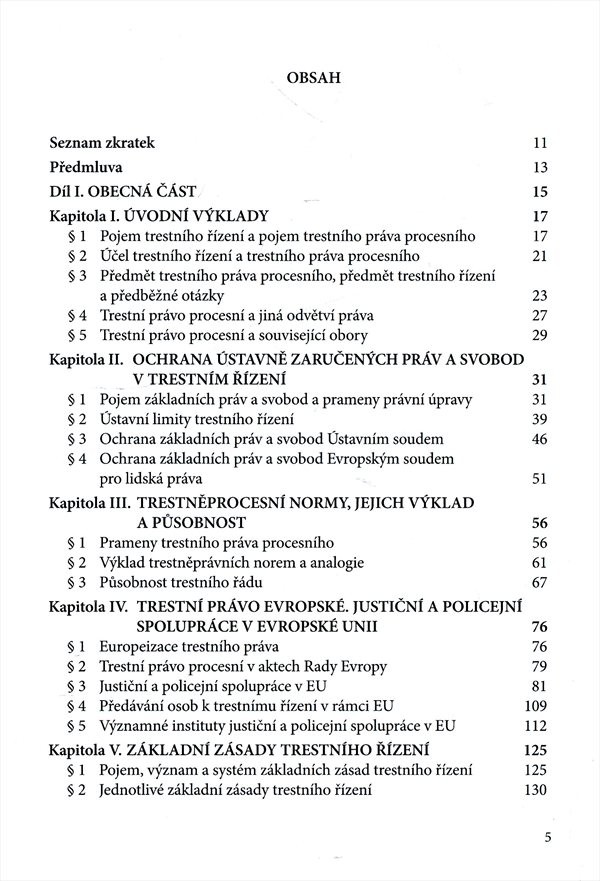 OBSAH

Seznam zkratek 11
Předmluva 13
Díl I. OBECNÁ ČÁST 15
Kapitola I. ÚVODNÍ VÝKLADY 17
§ 1 Pojem trestního řízení a pojem trestního práva procesního 17
§ 2 Účel trestního řízení a trestního práva procesního 21
§ 3 Předmět trestního práva procesního, předmět trestního řízení a předběžné otázky 23
§ 4 Trestní právo procesní a jiná odvětví práva 27
§ 5 Trestní právo procesní a související obory 29
Kapitola II. OCHRANA ÚSTAVNĚ ZARUČENÝCH PRÁV A SVOBOD V TRESTNÍM ŘÍZENÍ 31
§ 1 Pojem základních práv a svobod a prameny právní úpravy 31
§ 2 Ústavní limity trestního řízení 39
§ 3 Ochrana základních práv a svobod Ústavním soudem 46
§ 4 Ochrana základních práv a svobod Evropským soudem pro lidská práva 51
Kapitola III. TRESTNĚPROCESNÍ NORMY, JEJICH VÝKLAD A PŮSOBNOST 56
§ 1 Prameny trestního práva procesního 56
§ 2 Výklad trestněprávních norem a analogie 61
§ 3 Působnost trestního řádu 67
Kapitola IV. TRESTNÍ PRÁVO EVROPSKÉ. JUSTIČNÍ A POLICEJNÍ SPOLUPRÁCE V EVROPSKÉ UNII 76
§ 1 Europeizace trestního práva 76
§ 2 Trestní právo procesní v aktech Rady Evropy 79
§ 3 Justiční a policejní spolupráce v EU 81
§ 4 Předávání osob k trestnímu řízení v rámci EU 109
§ 5 Významné instituty justiční a policejní spolupráce v EU 112
Kapitola V. ZÁKLADNÍ ZÁSADY TRESTNÍHO ŘÍZENÍ 125
§ 1 Pojem, význam a systém základních zásad trestního řízení 125
§ 2 Jednotlivé základní zásady trestního řízení 130

5